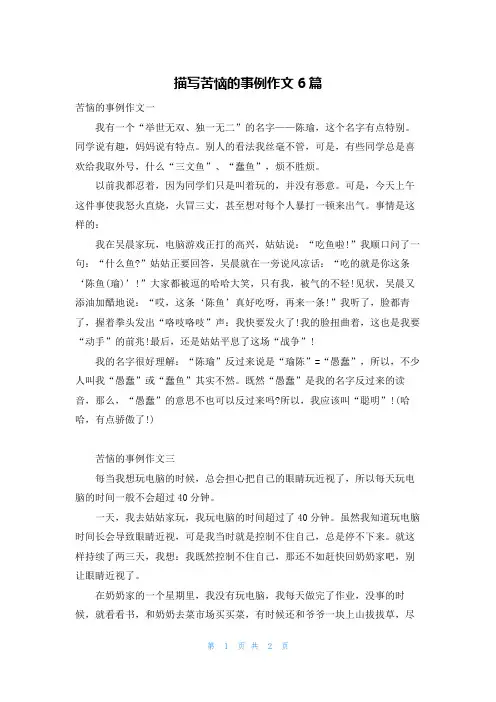 描写苦恼的事例作文 6 篇

苦恼的事例作文一

我有一个“举世无双、独一无二”的名字——陈瑜，这个名字有点特别。同学说有趣，妈妈说有特点。别人的看法我丝毫不管，可是，有些同学总是喜欢给我取外号，什么“三文鱼”、“蠢鱼”，烦不胜烦。

以前我都忍着，因为同学们只是叫着玩的，并没有恶意。可是，今天上午这件事使我怒火直烧，火冒三丈，甚至想对每个人暴打一顿来出气。事情是这样的：

我在吴晨家玩，电脑游戏正打的高兴，姑姑说：“吃鱼啦!”我顺口问了一句：“什么鱼?”姑姑正要回答，吴晨就在一旁说风凉话：“吃的就是你这条‘陈鱼(瑜)’!”大家都被逗的哈哈大笑，只有我，被气的不轻!见状，吴晨又添油加醋地说：“哎，这条‘陈鱼’真好吃呀，再来一条!”我听了，脸都青了，握着拳头发出“咯吱咯吱”声：我快要发火了!我的脸扭曲着，这也是我要“动手”的前兆!最后，还是姑姑平息了这场“战争”!

我的名字很好理解：“陈瑜”反过来说是“瑜陈”=“愚蠢”，所以，不少人叫我“愚蠢”或“蠢鱼”其实不然。既然“愚蠢”是我的名字反过来的读音，那么，“愚蠢”的意思不也可以反过来吗?所以，我应该叫“聪明”!(哈哈，有点骄傲了!)

苦恼的事例作文三

每当我想玩电脑的时候，总会担心把自己的眼睛玩近视了，所以每天玩电脑的时间一般不会超过 40 分钟。

一天，我去姑姑家玩，我玩电脑的时间超过了 40 分钟。虽然我知道玩电脑时间长会导致眼睛近视，可是我当时就是控制不住自己，总是停不下来。就这样持续了两三天，我想：我既然控制不住自己，那还不如赶快回奶奶家吧，别让眼睛近视了。

在奶奶家的一个星期里，我没有玩电脑，我每天做完了作业，没事的时候，就看看书，和奶奶去菜市场买买菜，有时候还和爷爷一块上山拔拔草，尽

第 1 页 共 2 页